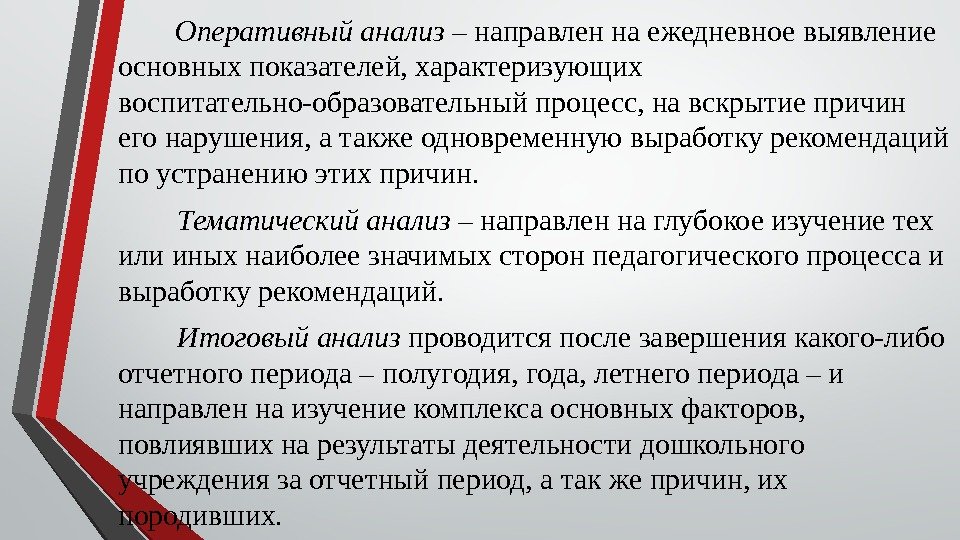 Оперативный анализ – направлен на ежедневное выявление основных показателей, характеризующих воспитательно-образовательный процесс, на вскрытие причин его нарушения, а также одновременную выработку рекомендаций по устранению этих причин.

Тематический анализ – направлен на глубокое изучение тех или иных наиболее значимых сторон педагогического процесса и выработку рекомендаций.

Итоговый анализ проводится после завершения какого-либо отчетного периода – полугодия, года, летнего периода – и направлен на изучение комплекса основных факторов, повлиявших на результаты деятельности дошкольного учреждения за отчетный период, а так же причин, их породивших.